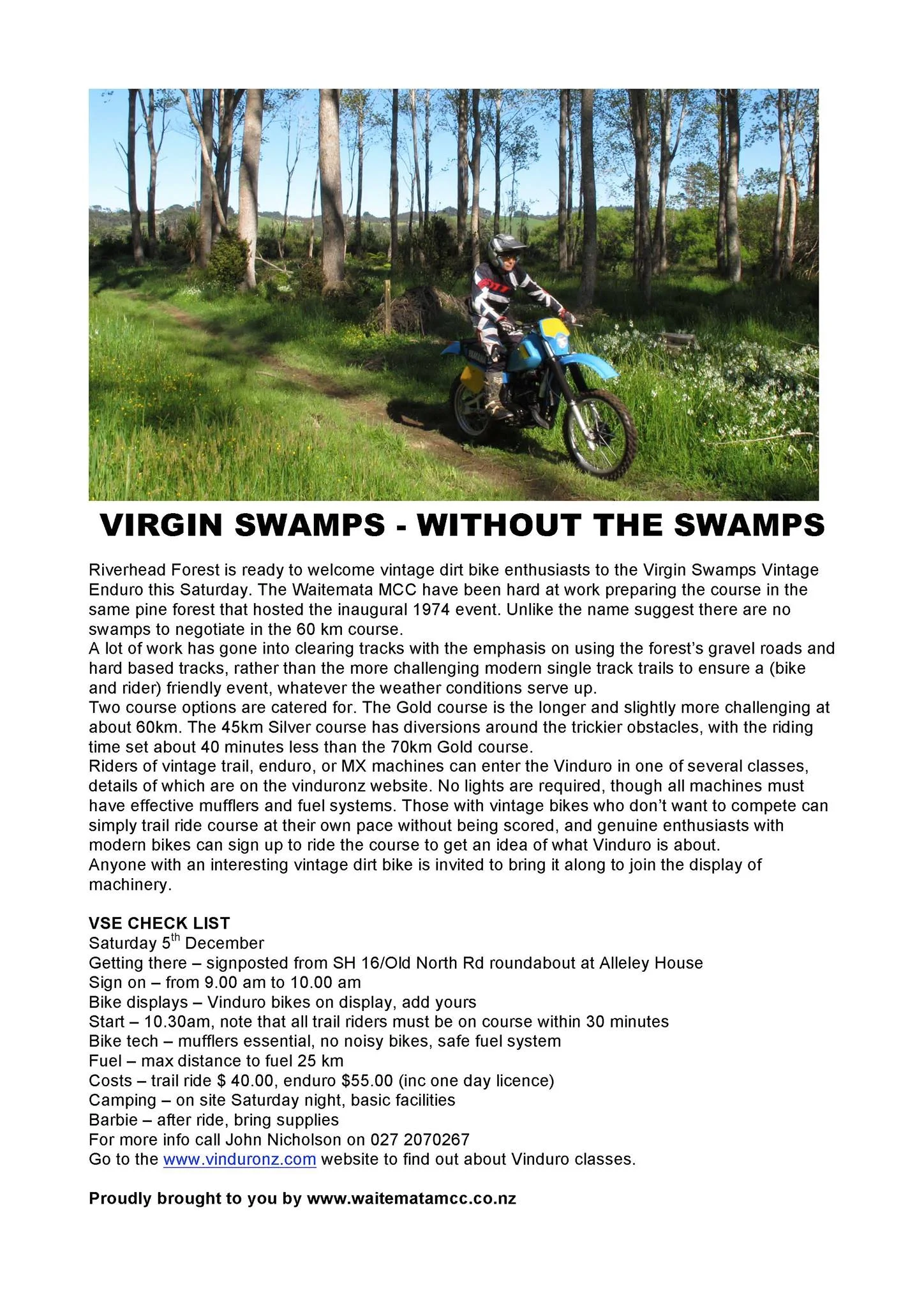 VIRGIN SWAMPS - WITHOUT THE SWAMPS

Riverhead Forest is ready to welcome vintage dirt bike enthusiasts to the Virgin Swamps Vintage Enduro this Saturday. The Waitemata MCC have been hard at work preparing the course in the same pine forest that hosted the inaugural 1974 event. Unlike the name suggest there are no swamps to negotiate in the 60 km course.
A lot of work has gone into clearing tracks with the emphasis on using the forest's gravel roads and hard based tracks, rather than the more challenging modern single track trails to ensure a (bike and rider) friendly event, whatever the weather conditions serve up.
Two course options are catered for. The Gold course is the longer and slightly more challenging at about 60km. The 45km Silver course has diversions around the trickier obstacles, with the riding time set about 40 minutes less than the 70km Gold course.
Riders of vintage trail, enduro, or MX machines can enter the Vinduro in one of several classes, details of which are on the vinduronz website. No lights are required, though all machines must have effective mufflers and fuel systems. Those with vintage bikes who don't want to compete can simply trail ride course at their own pace without being scored, and genuine enthusiasts with modern bikes can sign up to ride the course to get an idea of what Vinduro is about.
Anyone with an interesting vintage dirt bike is invited to bring it along to join the display of machinery.

VSE CHECK LIST
Saturday 5$^{th}$ December
Getting there – signposted from SH 16/Old North Rd roundabout at Alleley House
Sign on – from 9.00 am to 10.00 am
Bike displays – Vinduro bikes on display, add yours
Start – 10.30am, note that all trail riders must be on course within 30 minutes
Bike tech – mufflers essential, no noisy bikes, safe fuel system
Fuel – max distance to fuel 25 km
Costs – trail ride $ 40.00, enduro $55.00 (inc one day licence)
Camping – on site Saturday night, basic facilities
Barbie – after ride, bring supplies
For more info call John Nicholson on 027 2070267
Go to the www.vinduronz.com website to find out about Vinduro classes.

Proudly brought to you by www.waitematamcc.co.nz